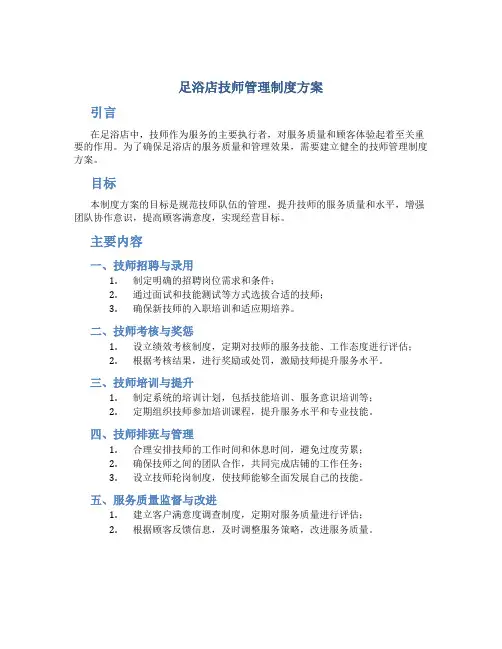 足浴店技师管理制度方案

引言

在足浴店中，技师作为服务的主要执行者，对服务质量和顾客体验起着至关重要的作用。为了确保足浴店的服务质量和管理效果，需要建立健全的技师管理制度方案。

目标

本制度方案的目标是规范技师队伍的管理，提升技师的服务质量和水平，增强团队协作意识，提高顾客满意度，实现经营目标。

主要内容

一、技师招聘与录用

1. 制定明确的招聘岗位需求和条件；
2. 通过面试和技能测试等方式选拔合适的技师；
3. 确保新技师的入职培训和适应期培养。

二、技师考核与奖惩

1. 设立绩效考核制度，定期对技师的服务技能、工作态度进行评估；
2. 根据考核结果，进行奖励或处罚，激励技师提升服务水平。

三、技师培训与提升

1. 制定系统的培训计划，包括技能培训、服务意识培训等；
2. 定期组织技师参加培训课程，提升服务水平和专业技能。

四、技师排班与管理

1. 合理安排技师的工作时间和休息时间，避免过度劳累；
2. 确保技师之间的团队合作，共同完成店铺的工作任务；
3. 设立技师轮岗制度，使技师能够全面发展自己的技能。

五、服务质量监督与改进

1. 建立客户满意度调查制度，定期对服务质量进行评估；
2. 根据顾客反馈信息，及时调整服务策略，改进服务质量。